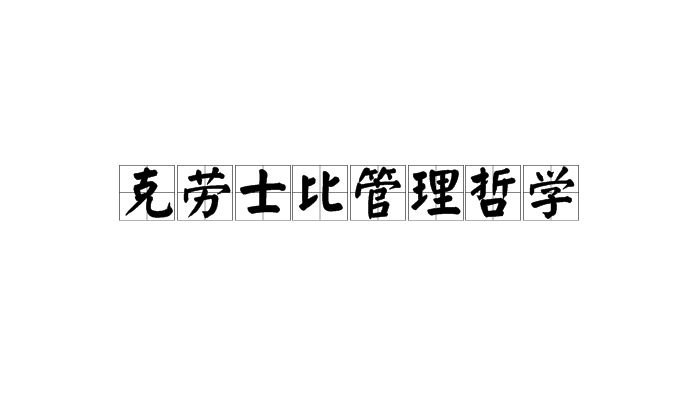 克劳士比管理哲学